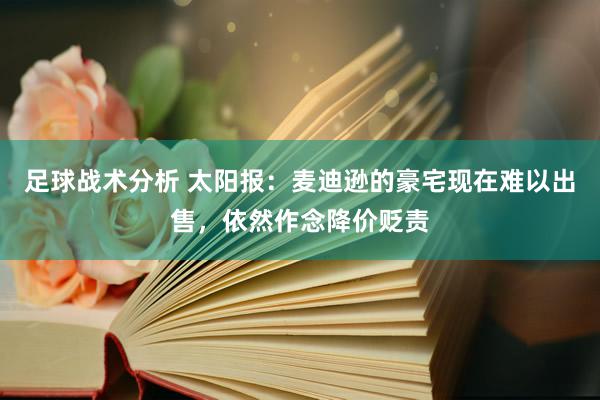 足球战术分析 太阳报：麦迪逊的豪宅现在难以出售，依然作念降价贬责